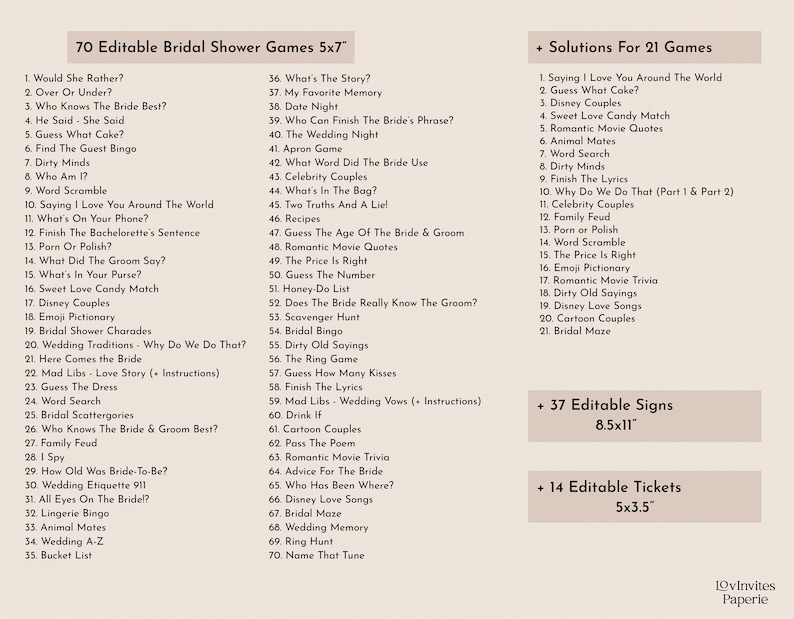 70 Editable Bridal Shower Games 5x7"

1. Would She Rather?
2. Over Or Under?
3. Who Knows The Bride Best?
4. He Said - She Said
5. Guess What Cake?
6. Find The Guest Bingo
7. Dirty Minds
8. Who Am I?
9. Word Scramble
10. Saying I Love You Around The World
11. What's On Your Phone?
12. Finish The Bachelorette's Sentence
13. Porn Or Polish?
14. What Did The Groom Say?
15. What's In Your Purse?
16. Sweet Love Candy Match
17. Disney Couples
18. Emoji Pictionary
19. Bridal Shower Charades
20. Wedding Traditions - Why Do We Do That?
21. Here Comes the Bride
22. Mad Libs - Love Story (+ Instructions)
23. Guess The Dress
24. Word Search
25. Bridal Scattergories
26. Who Knows The Bride & Groom Best?
27. Family Feud
28. I Spy
29. How Old Was Bride-To-Be?
30. Wedding Etiquette 911
31. All Eyes On The Bride!?
32. Lingerie Bingo
33. Animal Mates
34. Wedding A-Z
35. Bucket List

36. What's The Story?
37. My Favorite Memory
38. Date Night
39. Who Can Finish The Bride's Phrase?
40. The Wedding Night
41. Apron Game
42. What Word Did The Bride Use
43. Celebrity Couples
44. What's In The Bag?
45. Two Truths And A Lie!
46. Recipes
47. Guess The Age Of The Bride & Groom
48. Romantic Movie Quotes
49. The Price Is Right
50. Guess The Number
51. Honey-Do List
52. Does The Bride Really Know The Groom?
53. Scavenger Hunt
54. Bridal Bingo
55. Dirty Old Sayings
56. The Ring Game
57. Guess How Many Kisses
58. Finish The Lyrics
59. Mad Libs - Wedding Vows (+ Instructions)
60. Drink If
61. Cartoon Couples
62. Pass The Poem
63. Romantic Movie Trivia
64. Advice For The Bride
65. Who Has Been Where?
66. Disney Love Songs
67. Bridal Maze
68. Wedding Memory
69. Ring Hunt
70. Name That Tune

+ Solutions For 21 Games

1. Saying I Love You Around The World
2. Guess What Cake?
3. Disney Couples
4. Sweet Love Candy Match
5. Romantic Movie Quotes
6. Animal Mates
7. Word Search
8. Dirty Minds
9. Finish The Lyrics
10. Why Do We Do That (Part 1 & Part 2)
11. Celebrity Couples
12. Family Feud
13. Porn or Polish
14. Word Scramble
15. The Price Is Right
16. Emoji Pictionary
17. Romantic Movie Trivia
18. Dirty Old Sayings
19. Disney Love Songs
20. Cartoon Couples
21. Bridal Maze

+ 37 Editable Signs
8.5x11"

+ 14 Editable Tickets
5x3.5"

LovInvites
Paperie